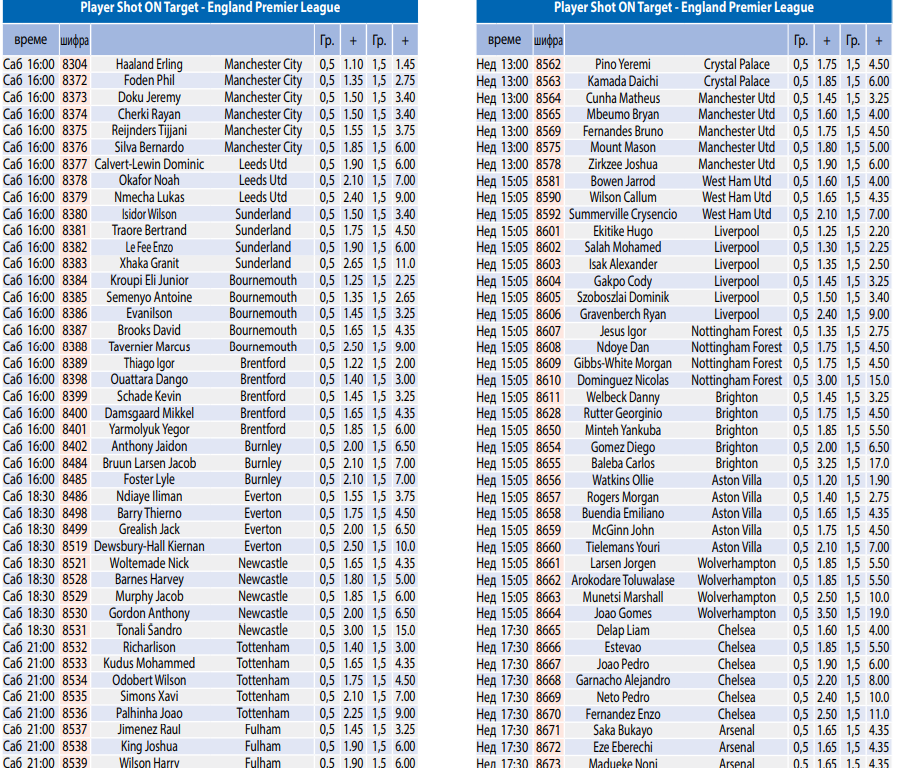 Player Shot ON Target - England Premier League

| време | шифра | | | Гр. | + | Гр. | + |
|---|---|---|---|---|---|---|---|
| Саб 16:00 | 8304 | Haaland Erling | Manchester City | 0,5 | 1.10 | 1,5 | 1.45 |
| Саб 16:00 | 8372 | Foden Phil | Manchester City | 0,5 | 1.35 | 1,5 | 2.75 |
| Саб 16:00 | 8373 | Doku Jeremy | Manchester City | 0,5 | 1.50 | 1,5 | 3.40 |
| Саб 16:00 | 8374 | Cherki Rayan | Manchester City | 0,5 | 1.50 | 1,5 | 3.40 |
| Саб 16:00 | 8375 | Reijnders Tijjani | Manchester City | 0,5 | 1.55 | 1,5 | 3.75 |
| Саб 16:00 | 8376 | Silva Bernardo | Manchester City | 0,5 | 1.85 | 1,5 | 6.00 |
| Саб 16:00 | 8377 | Calvert-Lewin Dominic | Leeds Utd | 0,5 | 1.90 | 1,5 | 6.00 |
| Саб 16:00 | 8378 | Okafor Noah | Leeds Utd | 0,5 | 2.10 | 1,5 | 7.00 |
| Саб 16:00 | 8379 | Nmecha Lukas | Leeds Utd | 0,5 | 2.40 | 1,5 | 9.00 |
| Саб 16:00 | 8380 | Isidor Wilson | Sunderland | 0,5 | 1.50 | 1,5 | 3.40 |
| Саб 16:00 | 8381 | Traore Bertrand | Sunderland | 0,5 | 1.75 | 1,5 | 4.50 |
| Саб 16:00 | 8382 | Le Fee Enzo | Sunderland | 0,5 | 1.90 | 1,5 | 6.00 |
| Саб 16:00 | 8383 | Xhaka Granit | Sunderland | 0,5 | 2.65 | 1,5 | 11.0 |
| Саб 16:00 | 8384 | Kroupi Eli Junior | Bournemouth | 0,5 | 1.25 | 1,5 | 2.25 |
| Саб 16:00 | 8385 | Semenyo Antoine | Bournemouth | 0,5 | 1.35 | 1,5 | 2.65 |
| Саб 16:00 | 8386 | Evanilson | Bournemouth | 0,5 | 1.45 | 1,5 | 3.25 |
| Саб 16:00 | 8387 | Brooks David | Bournemouth | 0,5 | 1.65 | 1,5 | 4.35 |
| Саб 16:00 | 8388 | Tavernier Marcus | Bournemouth | 0,5 | 2.50 | 1,5 | 9.00 |
| Саб 16:00 | 8389 | Thiago Igor | Brentford | 0,5 | 1.22 | 1,5 | 2.00 |
| Саб 16:00 | 8398 | Ouattara Dango | Brentford | 0,5 | 1.40 | 1,5 | 3.00 |
| Саб 16:00 | 8399 | Schade Kevin | Brentford | 0,5 | 1.45 | 1,5 | 3.25 |
| Саб 16:00 | 8400 | Damsgaard Mikkel | Brentford | 0,5 | 1.65 | 1,5 | 4.35 |
| Саб 16:00 | 8401 | Yarmolyuk Yegor | Brentford | 0,5 | 1.85 | 1,5 | 6.00 |
| Саб 16:00 | 8402 | Anthony Jaidon | Burnley | 0,5 | 2.00 | 1,5 | 6.50 |
| Саб 16:00 | 8484 | Bruun Larsen Jacob | Burnley | 0,5 | 2.10 | 1,5 | 7.00 |
| Саб 16:00 | 8485 | Foster Lyle | Burnley | 0,5 | 2.10 | 1,5 | 7.00 |
| Саб 18:30 | 8486 | Ndiaye Iliman | Everton | 0,5 | 1.55 | 1,5 | 3.75 |
| Саб 18:30 | 8498 | Barry Thierno | Everton | 0,5 | 1.75 | 1,5 | 4.50 |
| Саб 18:30 | 8499 | Grealish Jack | Everton | 0,5 | 2.00 | 1,5 | 6.50 |
| Саб 18:30 | 8519 | Dewsbury-Hall Kiernan | Everton | 0,5 | 2.50 | 1,5 | 10.0 |
| Саб 18:30 | 8521 | Woltemade Nick | Newcastle | 0,5 | 1.65 | 1,5 | 4.35 |
| Саб 18:30 | 8528 | Barnes Harvey | Newcastle | 0,5 | 1.80 | 1,5 | 5.00 |
| Саб 18:30 | 8529 | Murphy Jacob | Newcastle | 0,5 | 1.85 | 1,5 | 6.00 |
| Саб 18:30 | 8530 | Gordon Anthony | Newcastle | 0,5 | 2.00 | 1,5 | 6.50 |
| Саб 18:30 | 8531 | Tonali Sandro | Newcastle | 0,5 | 3.00 | 1,5 | 15.0 |
| Саб 21:00 | 8532 | Richarlison | Tottenham | 0,5 | 1.40 | 1,5 | 3.00 |
| Саб 21:00 | 8533 | Kudus Mohammed | Tottenham | 0,5 | 1.65 | 1,5 | 4.35 |
| Саб 21:00 | 8534 | Odobert Wilson | Tottenham | 0,5 | 1.75 | 1,5 | 4.50 |
| Саб 21:00 | 8535 | Simons Xavi | Tottenham | 0,5 | 2.10 | 1,5 | 7.00 |
| Саб 21:00 | 8536 | Palhinha Joao | Tottenham | 0,5 | 2.25 | 1,5 | 9.00 |
| Саб 21:00 | 8537 | Jimenez Raul | Fulham | 0,5 | 1.45 | 1,5 | 3.25 |
| Саб 21:00 | 8538 | King Joshua | Fulham | 0,5 | 1.90 | 1,5 | 6.00 |
| Саб 21:00 | 8539 | Wilson Harry | Fulham | 0,5 | 1.90 | 1,5 | 6.00 |

Player Shot ON Target - England Premier League

| време | шифра | | | Гр. | + | Гр. | + |
|---|---|---|---|---|---|---|---|
| Нед 13:00 | 8562 | Pino Yeremi | Crystal Palace | 0,5 | 1.75 | 1,5 | 4.50 |
| Нед 13:00 | 8563 | Kamada Daichi | Crystal Palace | 0,5 | 1.85 | 1,5 | 6.00 |
| Нед 13:00 | 8564 | Cunha Matheus | Manchester Utd | 0,5 | 1.45 | 1,5 | 3.25 |
| Нед 13:00 | 8565 | Mbeumo Bryan | Manchester Utd | 0,5 | 1.60 | 1,5 | 4.00 |
| Нед 13:00 | 8569 | Fernandes Bruno | Manchester Utd | 0,5 | 1.75 | 1,5 | 4.50 |
| Нед 13:00 | 8575 | Mount Mason | Manchester Utd | 0,5 | 1.80 | 1,5 | 5.00 |
| Нед 13:00 | 8578 | Zirkzee Joshua | Manchester Utd | 0,5 | 1.90 | 1,5 | 6.00 |
| Нед 15:05 | 8581 | Bowen Jarrod | West Ham Utd | 0,5 | 1.60 | 1,5 | 4.00 |
| Нед 15:05 | 8590 | Wilson Callum | West Ham Utd | 0,5 | 1.65 | 1,5 | 4.35 |
| Нед 15:05 | 8592 | Summerville Crysencio | West Ham Utd | 0,5 | 2.10 | 1,5 | 7.00 |
| Нед 15:05 | 8601 | Ekitike Hugo | Liverpool | 0,5 | 1.25 | 1,5 | 2.20 |
| Нед 15:05 | 8602 | Salah Mohamed | Liverpool | 0,5 | 1.30 | 1,5 | 2.25 |
| Нед 15:05 | 8603 | Isak Alexander | Liverpool | 0,5 | 1.35 | 1,5 | 2.50 |
| Нед 15:05 | 8604 | Gakpo Cody | Liverpool | 0,5 | 1.45 | 1,5 | 3.25 |
| Нед 15:05 | 8605 | Szoboszlai Dominik | Liverpool | 0,5 | 1.50 | 1,5 | 3.40 |
| Нед 15:05 | 8606 | Gravenberch Ryan | Liverpool | 0,5 | 2.40 | 1,5 | 9.00 |
| Нед 15:05 | 8607 | Jesus Igor | Nottingham Forest | 0,5 | 1.35 | 1,5 | 2.75 |
| Нед 15:05 | 8608 | Ndoye Dan | Nottingham Forest | 0,5 | 1.75 | 1,5 | 4.50 |
| Нед 15:05 | 8609 | Gibbs-White Morgan | Nottingham Forest | 0,5 | 1.75 | 1,5 | 4.50 |
| Нед 15:05 | 8610 | Dominguez Nicolas | Nottingham Forest | 0,5 | 3.00 | 1,5 | 15.0 |
| Нед 15:05 | 8611 | Welbeck Danny | Brighton | 0,5 | 1.45 | 1,5 | 3.25 |
| Нед 15:05 | 8628 | Rutter Georginio | Brighton | 0,5 | 1.75 | 1,5 | 4.50 |
| Нед 15:05 | 8650 | Minteh Yankuba | Brighton | 0,5 | 1.85 | 1,5 | 5.50 |
| Нед 15:05 | 8654 | Gomez Diego | Brighton | 0,5 | 2.00 | 1,5 | 6.50 |
| Нед 15:05 | 8655 | Baleba Carlos | Brighton | 0,5 | 3.25 | 1,5 | 17.0 |
| Нед 15:05 | 8656 | Watkins Ollie | Aston Villa | 0,5 | 1.20 | 1,5 | 1.90 |
| Нед 15:05 | 8657 | Rogers Morgan | Aston Villa | 0,5 | 1.40 | 1,5 | 2.75 |
| Нед 15:05 | 8658 | Buendia Emiliano | Aston Villa | 0,5 | 1.65 | 1,5 | 4.35 |
| Нед 15:05 | 8659 | McGinn John | Aston Villa | 0,5 | 1.75 | 1,5 | 4.50 |
| Нед 15:05 | 8660 | Tielemans Youri | Aston Villa | 0,5 | 2.10 | 1,5 | 7.00 |
| Нед 15:05 | 8661 | Larsen Jorgen | Wolverhampton | 0,5 | 1.85 | 1,5 | 5.50 |
| Нед 15:05 | 8662 | Arokodare Toluwalase | Wolverhampton | 0,5 | 1.85 | 1,5 | 5.50 |
| Нед 15:05 | 8663 | Munetsi Marshall | Wolverhampton | 0,5 | 2.50 | 1,5 | 10.0 |
| Нед 15:05 | 8664 | Joao Gomes | Wolverhampton | 0,5 | 3.50 | 1,5 | 19.0 |
| Нед 17:30 | 8665 | Delap Liam | Chelsea | 0,5 | 1.60 | 1,5 | 4.00 |
| Нед 17:30 | 8666 | Estevao | Chelsea | 0,5 | 1.85 | 1,5 | 5.50 |
| Нед 17:30 | 8667 | Joao Pedro | Chelsea | 0,5 | 1.90 | 1,5 | 6.00 |
| Нед 17:30 | 8668 | Garnacho Alejandro | Chelsea | 0,5 | 2.20 | 1,5 | 8.00 |
| Нед 17:30 | 8669 | Neto Pedro | Chelsea | 0,5 | 2.40 | 1,5 | 10.0 |
| Нед 17:30 | 8670 | Fernandez Enzo | Chelsea | 0,5 | 2.50 | 1,5 | 11.0 |
| Нед 17:30 | 8671 | Saka Bukayo | Arsenal | 0,5 | 1.65 | 1,5 | 4.35 |
| Нед 17:30 | 8672 | Eze Eberechi | Arsenal | 0,5 | 1.65 | 1,5 | 4.35 |
| Нед 17:30 | 8673 | Madueke Noni | Arsenal | 0,5 | 1.65 | 1,5 | 4.35 |